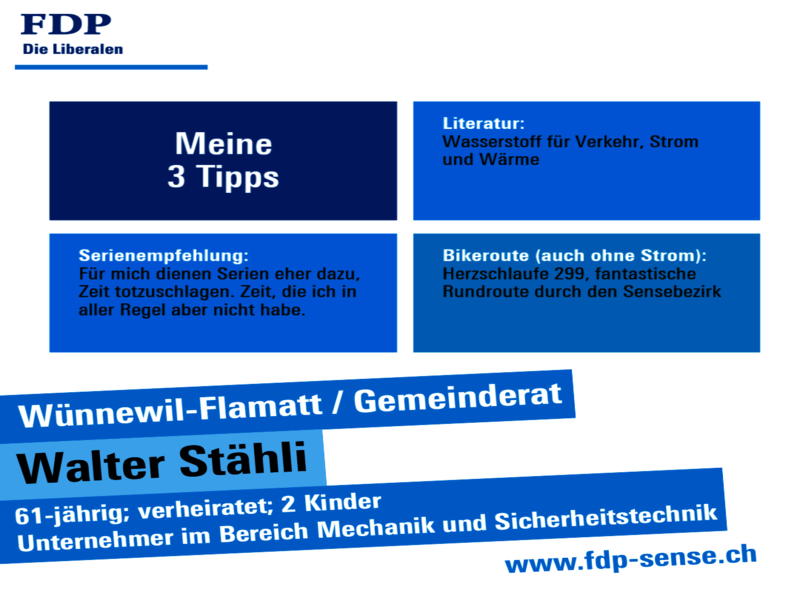 FDP
Die Liberalen

Meine
3 Tipps

Literatur:
Wasserstoff für Verkehr, Strom und Wärme

Serienempfehlung:
Für mich dienen Serien eher dazu, Zeit totzuschlagen. Zeit, die ich in aller Regel aber nicht habe.

Bikeroute (auch ohne Strom):
Herzschlaufe 299, fantastische Rundroute durch den Sensebezirk

Wünnewil-Flamatt / Gemeinderat

Walter Stähli

61-jährig; verheiratet; 2 Kinder
Unternehmer im Bereich Mechanik und Sicherheitstechnik

www.fdp-sense.ch